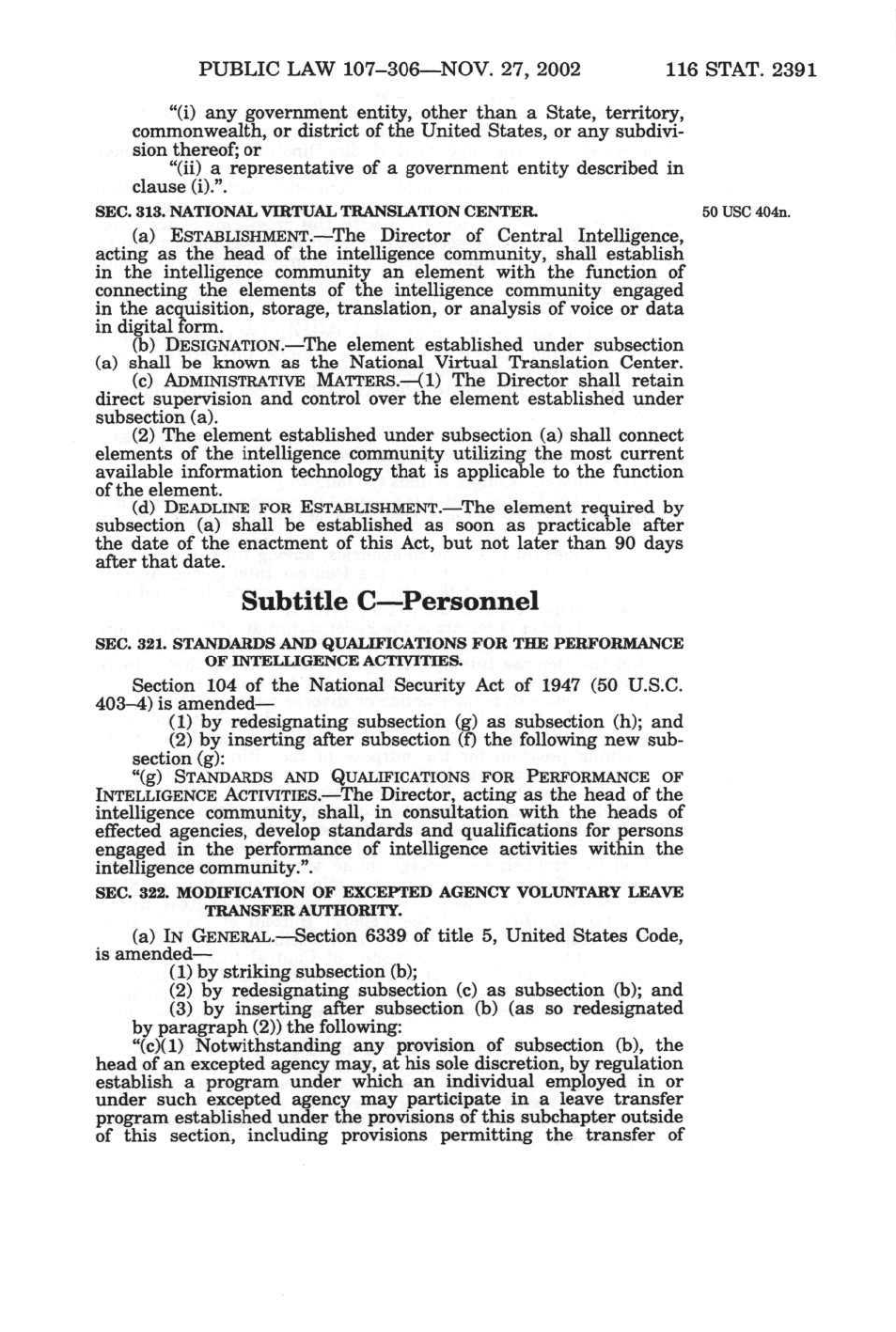 PUBLIC LAW 107–306—NOV. 27, 2002 116 STAT. 2391

"(i) any government entity, other than a State, territory, commonwealth, or district of the United States, or any subdivision thereof; or

"(ii) a representative of a government entity described in clause (i).".

SEC. 313. NATIONAL VIRTUAL TRANSLATION CENTER.

50 USC 404n.

(a) ESTABLISHMENT.—The Director of Central Intelligence, acting as the head of the intelligence community, shall establish in the intelligence community an element with the function of connecting the elements of the intelligence community engaged in the acquisition, storage, translation, or analysis of voice or data in digital form.

(b) DESIGNATION.—The element established under subsection (a) shall be known as the National Virtual Translation Center.

(c) ADMINISTRATIVE MATTERS.—(1) The Director shall retain direct supervision and control over the element established under subsection (a).

(2) The element established under subsection (a) shall connect elements of the intelligence community utilizing the most current available information technology that is applicable to the function of the element.

(d) DEADLINE FOR ESTABLISHMENT.—The element required by subsection (a) shall be established as soon as practicable after the date of the enactment of this Act, but not later than 90 days after that date.

Subtitle C—Personnel

SEC. 321. STANDARDS AND QUALIFICATIONS FOR THE PERFORMANCE OF INTELLIGENCE ACTIVITIES.

Section 104 of the National Security Act of 1947 (50 U.S.C. 403–4) is amended—

(1) by redesignating subsection (g) as subsection (h); and

(2) by inserting after subsection (f) the following new subsection (g):

"(g) STANDARDS AND QUALIFICATIONS FOR PERFORMANCE OF INTELLIGENCE ACTIVITIES.—The Director, acting as the head of the intelligence community, shall, in consultation with the heads of effected agencies, develop standards and qualifications for persons engaged in the performance of intelligence activities within the intelligence community.".

SEC. 322. MODIFICATION OF EXCEPTED AGENCY VOLUNTARY LEAVE TRANSFER AUTHORITY.

(a) IN GENERAL.—Section 6339 of title 5, United States Code, is amended—

(1) by striking subsection (b);

(2) by redesignating subsection (c) as subsection (b); and

(3) by inserting after subsection (b) (as so redesignated by paragraph (2)) the following:

"(c)(1) Notwithstanding any provision of subsection (b), the head of an excepted agency may, at his sole discretion, by regulation establish a program under which an individual employed in or under such excepted agency may participate in a leave transfer program established under the provisions of this subchapter outside of this section, including provisions permitting the transfer of